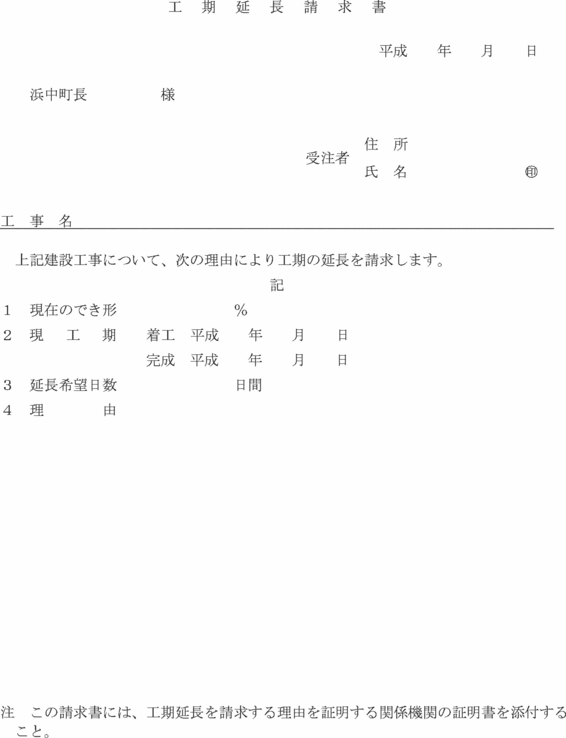 工　期　延　長　請　求　書

平成　　年　　月　　日

浜中町長　　　　　様

受注者　住　所
　　　　氏　名　　　　　　㊞

工　事　名

上記建設工事について、次の理由により工期の延長を請求します。

記

1　現在のでき形　　　　　　%

2　現　工　期　　着工　平成　　年　　月　　日
　　　　　　　　　完成　平成　　年　　月　　日

3　延長希望日数　　　　　　日間

4　理　　　由

注　この請求書には、工期延長を請求する理由を証明する関係機関の証明書を添付すること。